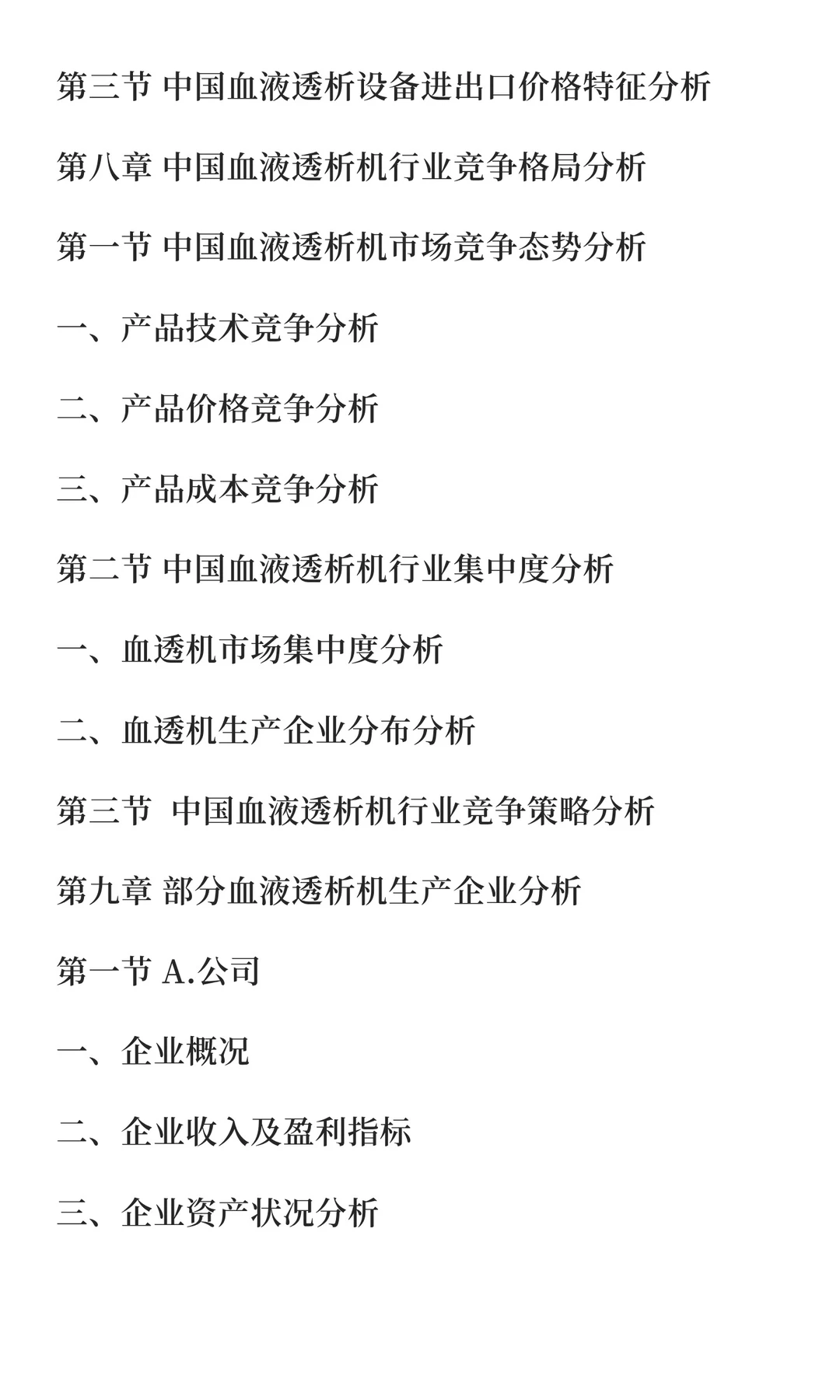 第三节 中国血液透析设备进出口价格特征分析

第八章 中国血液透析机行业竞争格局分析

第一节 中国血液透析机市场竞争态势分析

一、产品技术竞争分析

二、产品价格竞争分析

三、产品成本竞争分析

第二节 中国血液透析机行业集中度分析

一、血透机市场集中度分析

二、血透机生产企业分布分析

第三节  中国血液透析机行业竞争策略分析

第九章 部分血液透析机生产企业分析

第一节 A.公司

一、企业概况

二、企业收入及盈利指标

三、企业资产状况分析